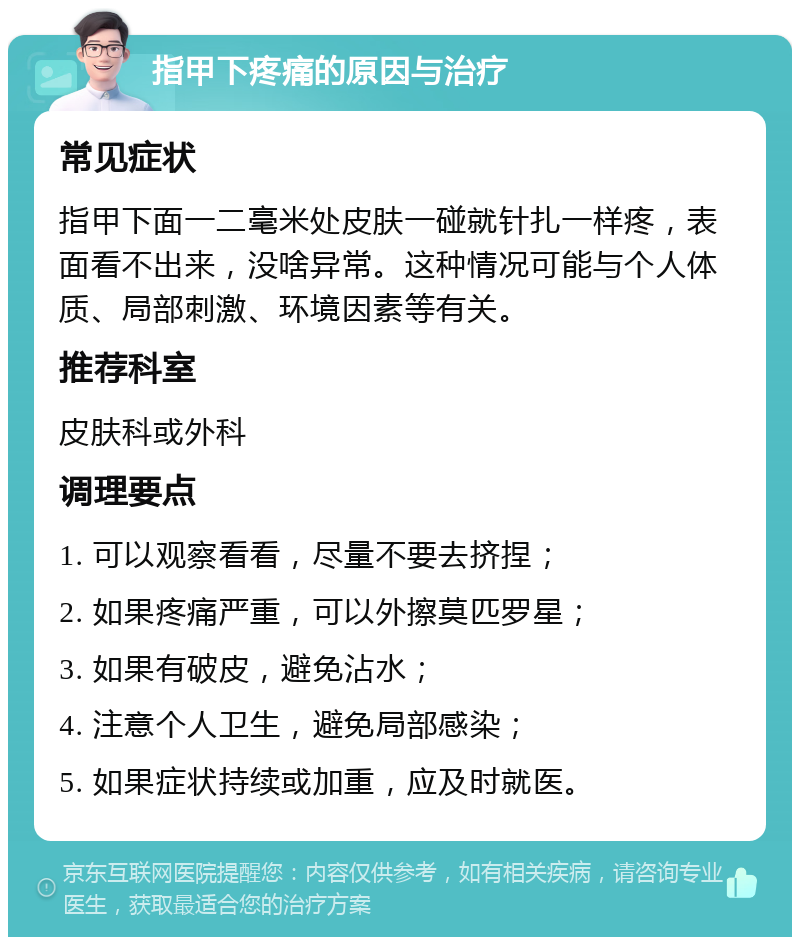 指甲下疼痛的原因与治疗

常见症状

指甲下面一二毫米处皮肤一碰就针扎一样疼，表面看不出来，没啥异常。这种情况可能与个人体质、局部刺激、环境因素等有关。

推荐科室

皮肤科或外科

调理要点

1. 可以观察看看，尽量不要去挤捏；

2. 如果疼痛严重，可以外擦莫匹罗星；

3. 如果有破皮，避免沾水；

4. 注意个人卫生，避免局部感染；

5. 如果症状持续或加重，应及时就医。

京东互联网医院提醒您：内容仅供参考，如有相关疾病，请咨询专业医生，获取最适合您的治疗方案